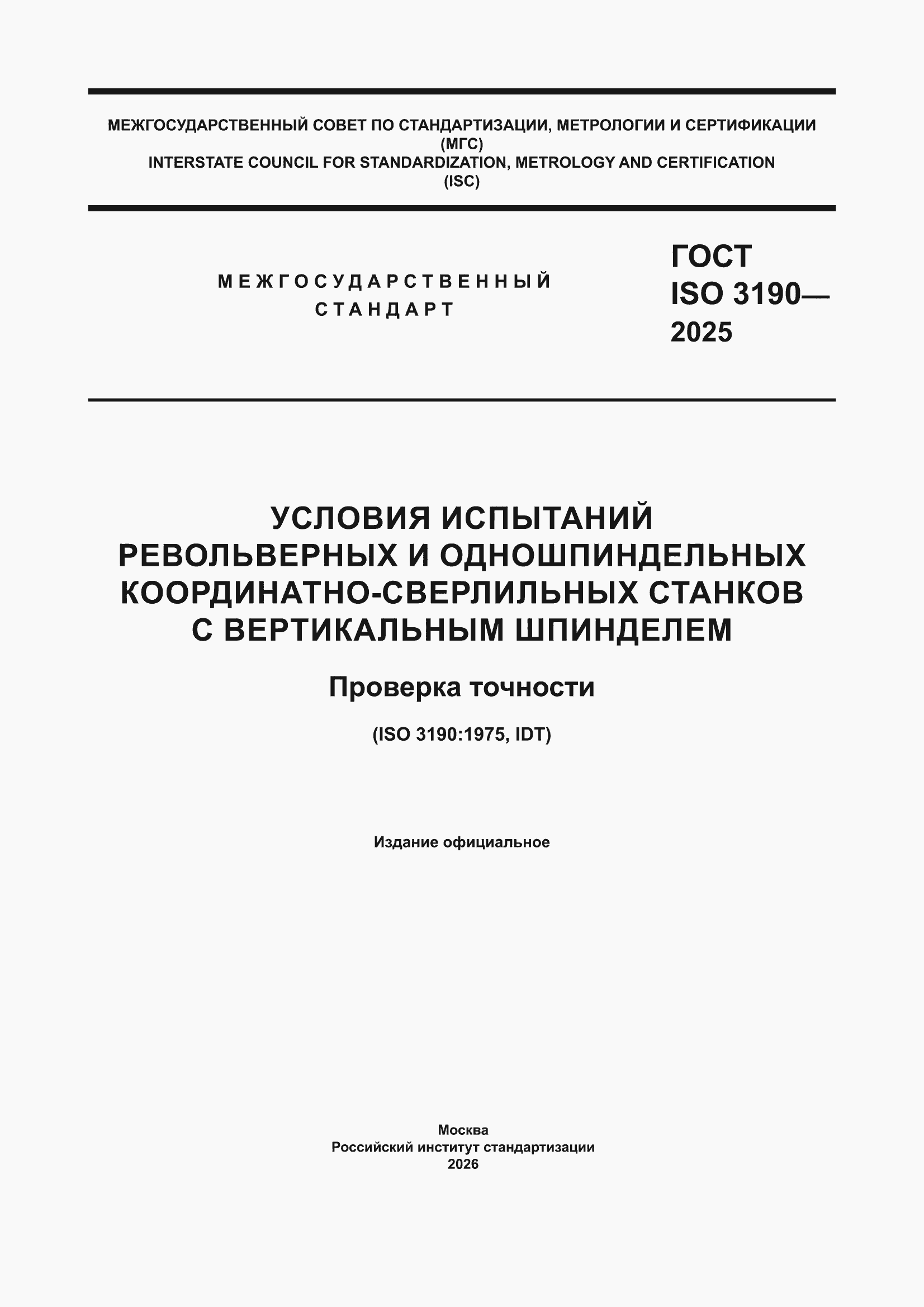 МЕЖГОСУДАРСТВЕННЫЙ СОВЕТ ПО СТАНДАРТИЗАЦИИ, МЕТРОЛОГИИ И СЕРТИФИКАЦИИ
(МГС)
INTERSTATE COUNCIL FOR STANDARDIZATION, METROLOGY AND CERTIFICATION
(ISC)

МЕЖГОСУДАРСТВЕННЫЙ
СТАНДАРТ

ГОСТ
ISO 3190—
2025

УСЛОВИЯ ИСПЫТАНИЙ
РЕВОЛЬВЕРНЫХ И ОДНОШПИНДЕЛЬНЫХ
КООРДИНАТНО-СВЕРЛИЛЬНЫХ СТАНКОВ
С ВЕРТИКАЛЬНЫМ ШПИНДЕЛЕМ

Проверка точности

(ISO 3190:1975, IDT)

Издание официальное

Москва
Российский институт стандартизации
2026